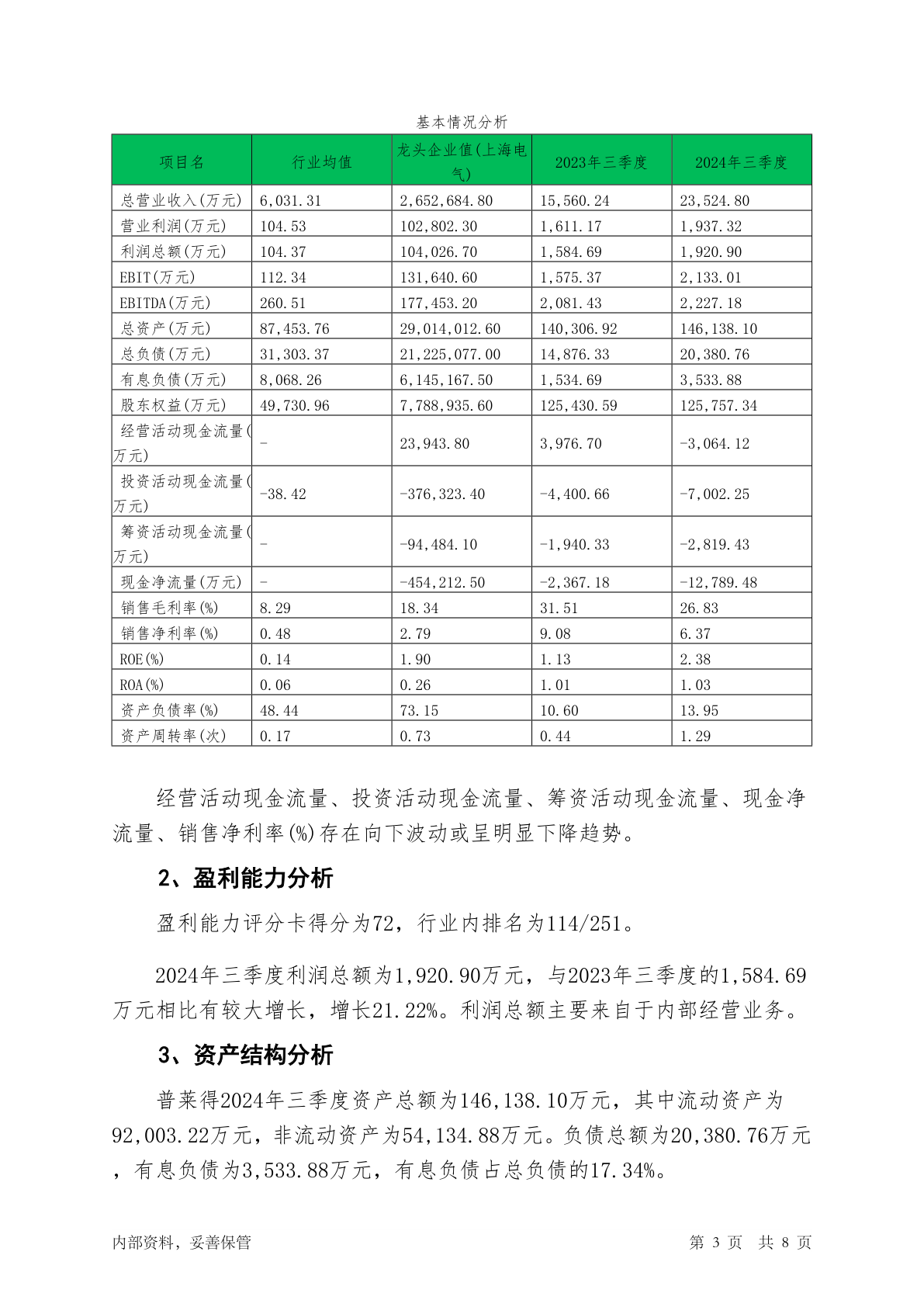 基本情况分析

| 项目名 | 行业均值 | 龙头企业值(上海电气) | 2023年三季度 | 2024年三季度 |
|---|---|---|---|---|
| 总营业收入(万元) | 6,031.31 | 2,652,684.80 | 15,560.24 | 23,524.80 |
| 营业利润(万元) | 104.53 | 102,802.30 | 1,611.17 | 1,937.32 |
| 利润总额(万元) | 104.37 | 104,026.70 | 1,584.69 | 1,920.90 |
| EBIT(万元) | 112.34 | 131,640.60 | 1,575.37 | 2,133.01 |
| EBITDA(万元) | 260.51 | 177,453.20 | 2,081.43 | 2,227.18 |
| 总资产(万元) | 87,453.76 | 29,014,012.60 | 140,306.92 | 146,138.10 |
| 总负债(万元) | 31,303.37 | 21,225,077.00 | 14,876.33 | 20,380.76 |
| 有息负债(万元) | 8,068.26 | 6,145,167.50 | 1,534.69 | 3,533.88 |
| 股东权益(万元) | 49,730.96 | 7,788,935.60 | 125,430.59 | 125,757.34 |
| 经营活动现金流量(万元) | - | 23,943.80 | 3,976.70 | -3,064.12 |
| 投资活动现金流量(万元) | -38.42 | -376,323.40 | -4,400.66 | -7,002.25 |
| 筹资活动现金流量(万元) | - | -94,484.10 | -1,940.33 | -2,819.43 |
| 现金净流量(万元) | - | -454,212.50 | -2,367.18 | -12,789.48 |
| 销售毛利率(%) | 8.29 | 18.34 | 31.51 | 26.83 |
| 销售净利率(%) | 0.48 | 2.79 | 9.08 | 6.37 |
| ROE(%) | 0.14 | 1.90 | 1.13 | 2.38 |
| ROA(%) | 0.06 | 0.26 | 1.01 | 1.03 |
| 资产负债率(%) | 48.44 | 73.15 | 10.60 | 13.95 |
| 资产周转率(次) | 0.17 | 0.73 | 0.44 | 1.29 |

经营活动现金流量、投资活动现金流量、筹资活动现金流量、现金净流量、销售净利率(%)存在向下波动或呈明显下降趋势。

2、盈利能力分析

盈利能力评分卡得分为72，行业内排名为114/251。

2024年三季度利润总额为1,920.90万元，与2023年三季度的1,584.69万元相比有较大增长，增长21.22%。利润总额主要来自于内部经营业务。

3、资产结构分析

普莱得2024年三季度资产总额为146,138.10万元，其中流动资产为92,003.22万元，非流动资产为54,134.88万元。负债总额为20,380.76万元，有息负债为3,533.88万元，有息负债占总负债的17.34%。

内部资料，妥善保管 第 3 页 共 8 页